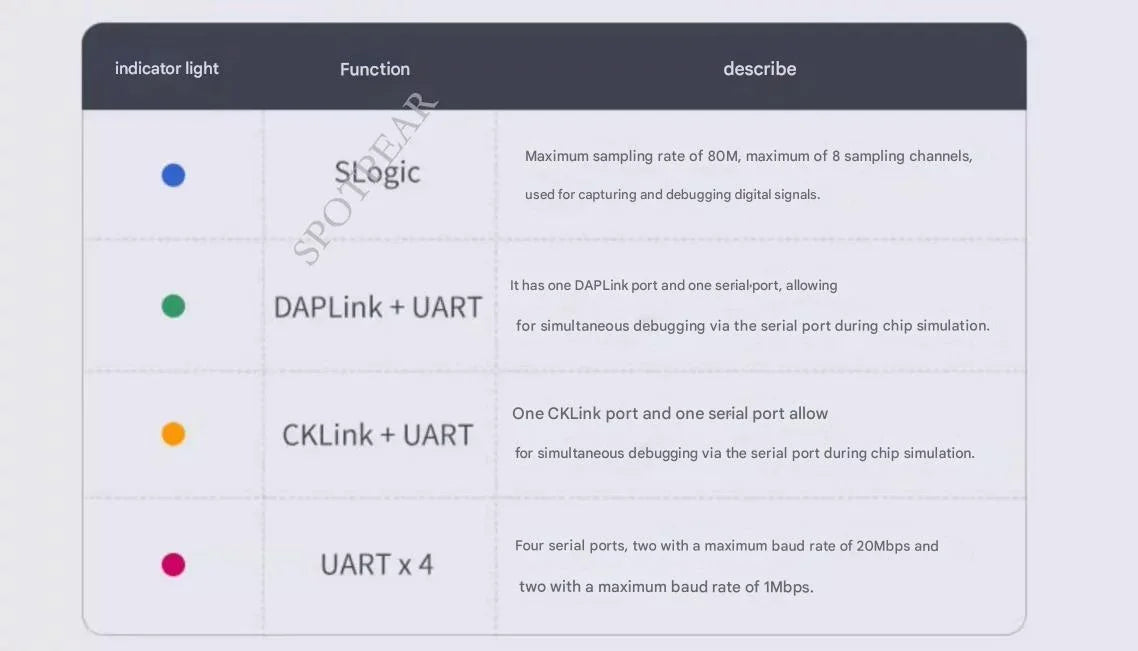 | indicator light | Function | describe |
|---|---|---|
| | SLogic | Maximum sampling rate of 80M, maximum of 8 sampling channels, used for capturing and debugging digital signals. |
| | DAPLink + UART | It has one DAPLink port and one serial·port, allowing for simultaneous debugging via the serial port during chip simulation. |
| | CKLink + UART | One CKLink port and one serial port allow for simultaneous debugging via the serial port during chip simulation. |
| | UART x 4 | Four serial ports, two with a maximum baud rate of 20Mbps and two with a maximum baud rate of 1Mbps. |

SPOTPEAR